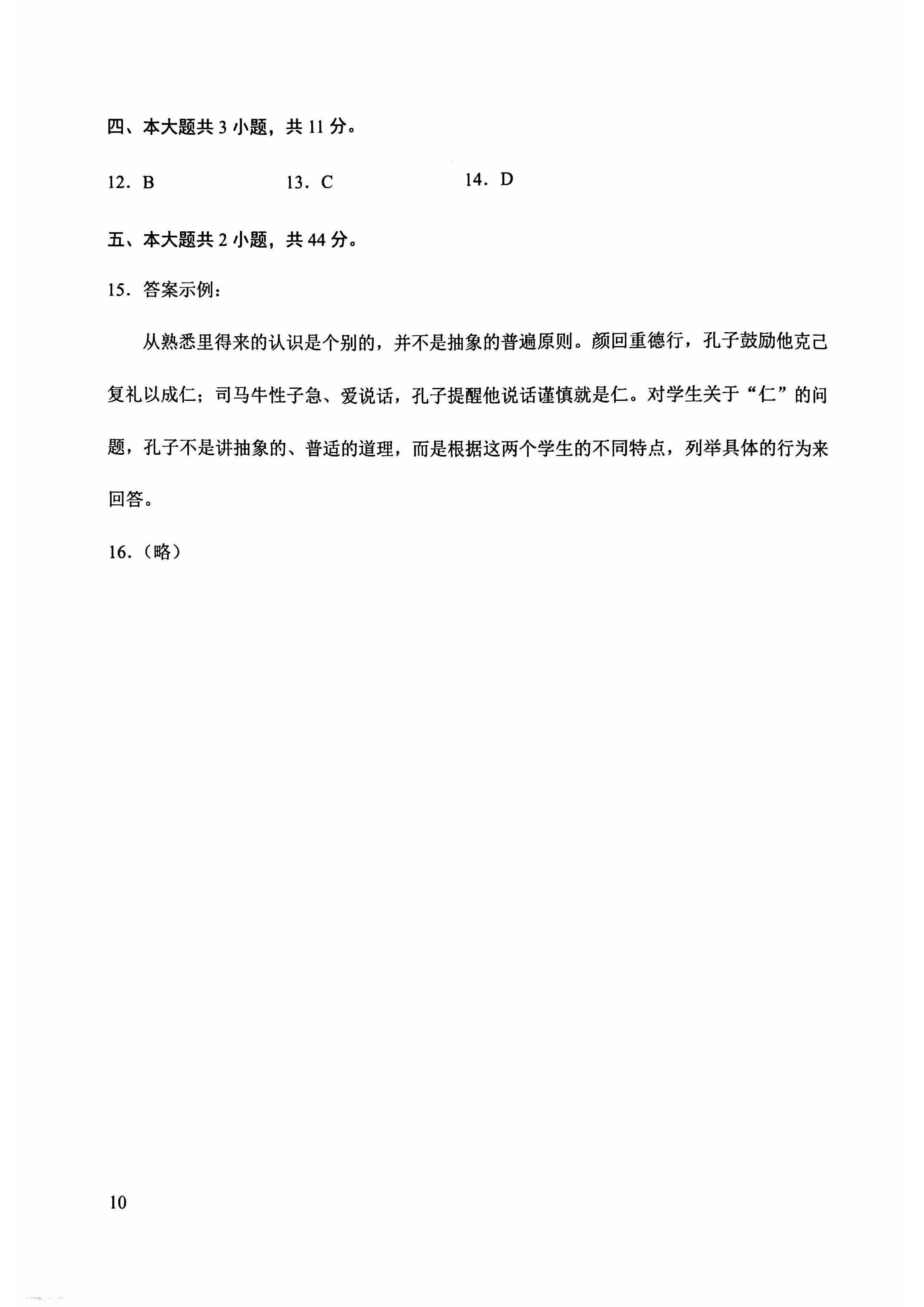 四、本大题共 3 小题，共 11 分。

12．B　　13．C　　14．D

五、本大题共 2 小题，共 44 分。

15．答案示例：

从熟悉里得来的认识是个别的，并不是抽象的普遍原则。颜回重德行，孔子鼓励他克己复礼以成仁；司马牛性子急、爱说话，孔子提醒他说话谨慎就是仁。对学生关于“仁”的问题，孔子不是讲抽象的、普适的道理，而是根据这两个学生的不同特点，列举具体的行为来回答。

16．（略）

10